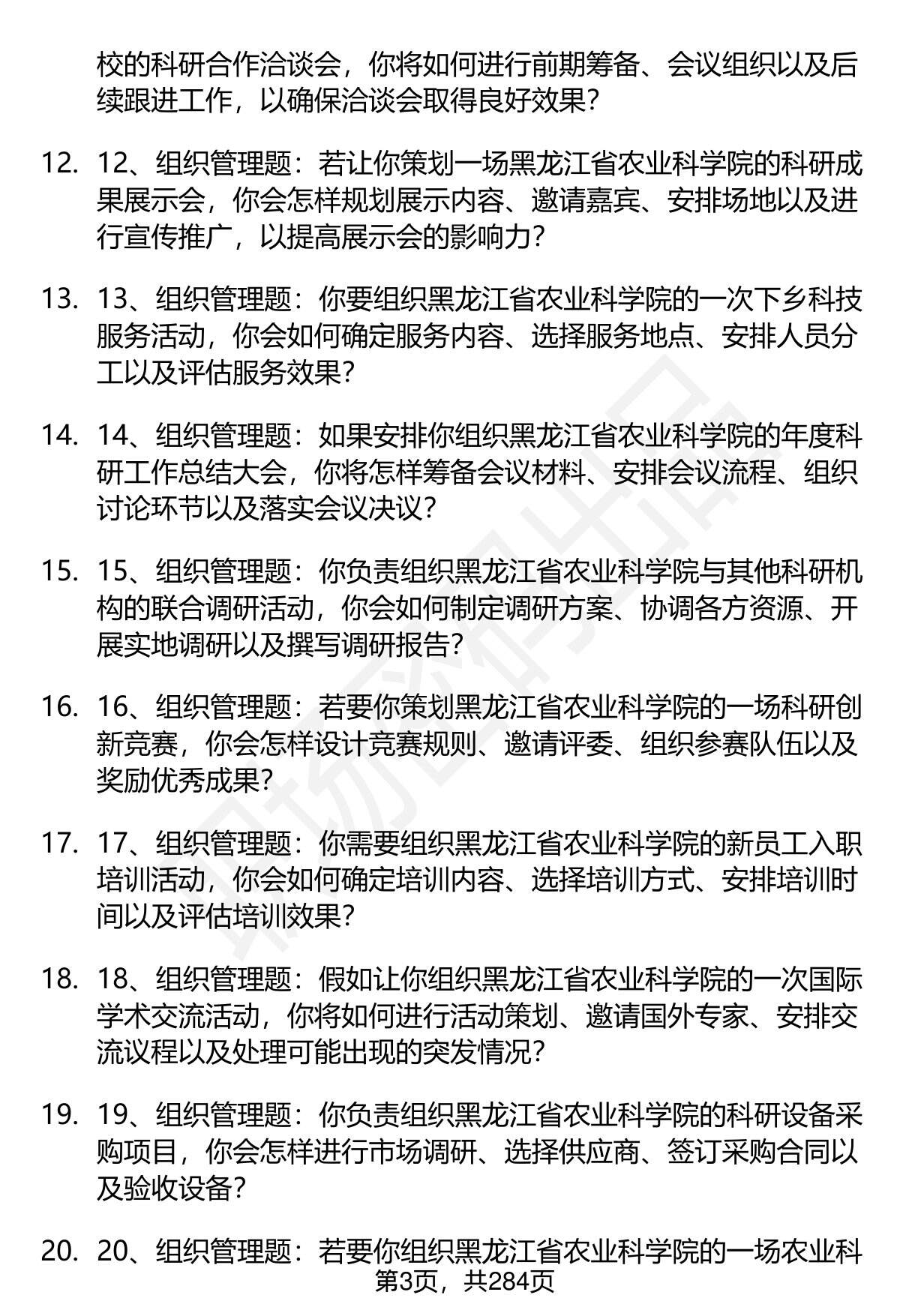 校的科研合作洽谈会，你将如何进行前期筹备、会议组织以及后续跟进工作，以确保洽谈会取得良好效果？

12. 12、组织管理题：若让你策划一场黑龙江省农业科学院的科研成果展示会，你会怎样规划展示内容、邀请嘉宾、安排场地以及进行宣传推广，以提高展示会的影响力？

13. 13、组织管理题：你要组织黑龙江省农业科学院的一次下乡科技服务活动，你会如何确定服务内容、选择服务地点、安排人员分工以及评估服务效果？

14. 14、组织管理题：如果安排你组织黑龙江省农业科学院的年度科研工作总结大会，你将怎样筹备会议材料、安排会议流程、组织讨论环节以及落实会议决议？

15. 15、组织管理题：你负责组织黑龙江省农业科学院与其他科研机构的联合调研活动，你会如何制定调研方案、协调各方资源、开展实地调研以及撰写调研报告？

16. 16、组织管理题：若要你策划黑龙江省农业科学院的一场科研创新竞赛，你会怎样设计竞赛规则、邀请评委、组织参赛队伍以及奖励优秀成果？

17. 17、组织管理题：你需要组织黑龙江省农业科学院的新员工入职培训活动，你会如何确定培训内容、选择培训方式、安排培训时间以及评估培训效果？

18. 18、组织管理题：假如让你组织黑龙江省农业科学院的一次国际学术交流活动，你将如何进行活动策划、邀请国外专家、安排交流议程以及处理可能出现的突发情况？

19. 19、组织管理题：你负责组织黑龙江省农业科学院的科研设备采购项目，你会怎样进行市场调研、选择供应商、签订采购合同以及验收设备？

20. 20、组织管理题：若要你组织黑龙江省农业科学院的一场农业科

第3页，共284页